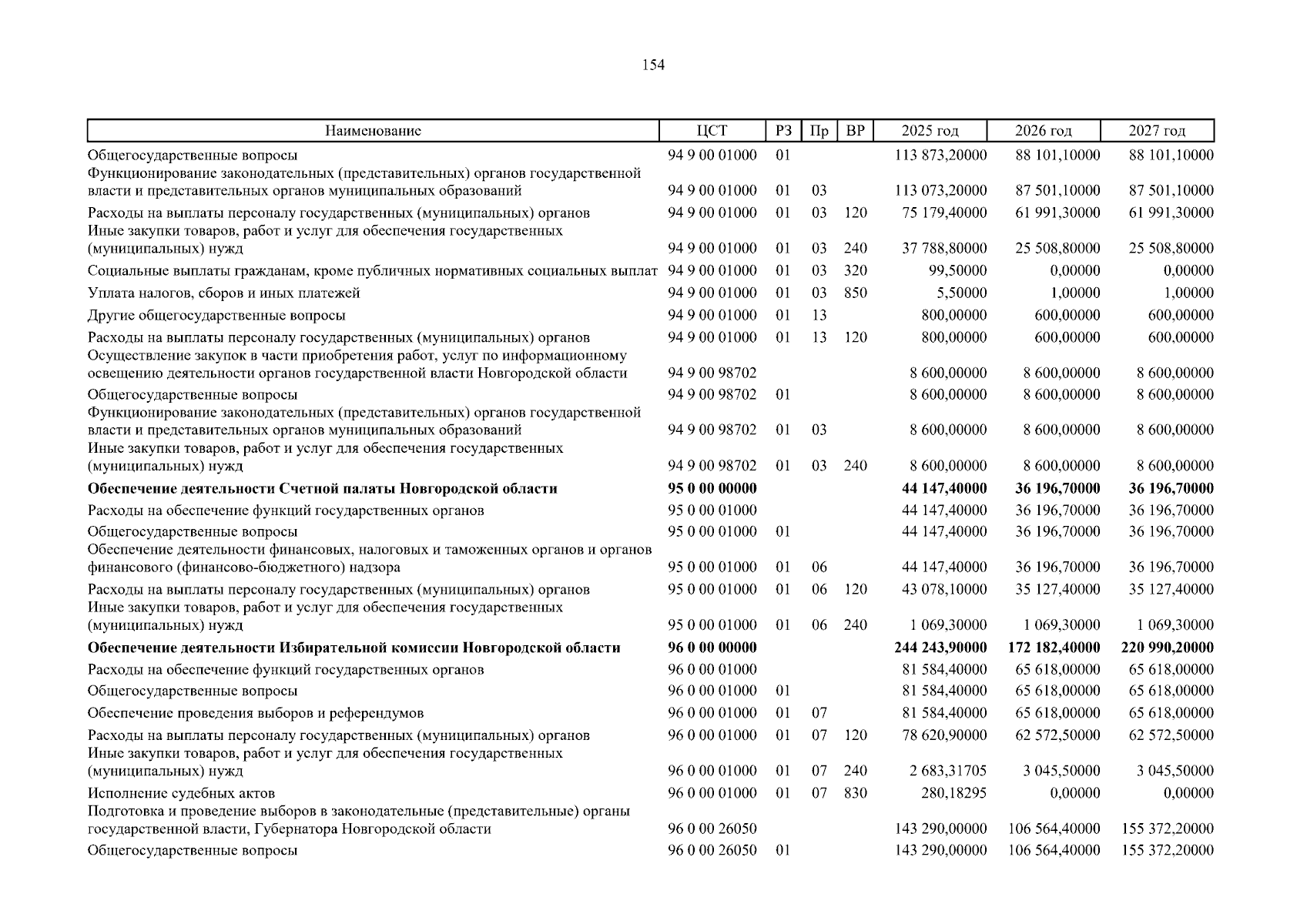 154

| Наименование | ЦСТ | РЗ | Пр | ВР | 2025 год | 2026 год | 2027 год |
|---|---|---|---|---|---|---|---|
| Общегосударственные вопросы | 94 9 00 01000 | 01 | | | 113 873,20000 | 88 101,10000 | 88 101,10000 |
| Функционирование законодательных (представительных) органов государственной власти и представительных органов муниципальных образований | 94 9 00 01000 | 01 | 03 | | 113 073,20000 | 87 501,10000 | 87 501,10000 |
| Расходы на выплаты персоналу государственных (муниципальных) органов | 94 9 00 01000 | 01 | 03 | 120 | 75 179,40000 | 61 991,30000 | 61 991,30000 |
| Иные закупки товаров, работ и услуг для обеспечения государственных (муниципальных) нужд | 94 9 00 01000 | 01 | 03 | 240 | 37 788,80000 | 25 508,80000 | 25 508,80000 |
| Социальные выплаты гражданам, кроме публичных нормативных социальных выплат | 94 9 00 01000 | 01 | 03 | 320 | 99,50000 | 0,00000 | 0,00000 |
| Уплата налогов, сборов и иных платежей | 94 9 00 01000 | 01 | 03 | 850 | 5,50000 | 1,00000 | 1,00000 |
| Другие общегосударственные вопросы | 94 9 00 01000 | 01 | 13 | | 800,00000 | 600,00000 | 600,00000 |
| Расходы на выплаты персоналу государственных (муниципальных) органов | 94 9 00 01000 | 01 | 13 | 120 | 800,00000 | 600,00000 | 600,00000 |
| Осуществление закупок в части приобретения работ, услуг по информационному освещению деятельности органов государственной власти Новгородской области | 94 9 00 98702 | | | | 8 600,00000 | 8 600,00000 | 8 600,00000 |
| Общегосударственные вопросы | 94 9 00 98702 | 01 | | | 8 600,00000 | 8 600,00000 | 8 600,00000 |
| Функционирование законодательных (представительных) органов государственной власти и представительных органов муниципальных образований | 94 9 00 98702 | 01 | 03 | | 8 600,00000 | 8 600,00000 | 8 600,00000 |
| Иные закупки товаров, работ и услуг для обеспечения государственных (муниципальных) нужд | 94 9 00 98702 | 01 | 03 | 240 | 8 600,00000 | 8 600,00000 | 8 600,00000 |
| **Обеспечение деятельности Счетной палаты Новгородской области** | **95 0 00 00000** | | | | **44 147,40000** | **36 196,70000** | **36 196,70000** |
| Расходы на обеспечение функций государственных органов | 95 0 00 01000 | | | | 44 147,40000 | 36 196,70000 | 36 196,70000 |
| Общегосударственные вопросы | 95 0 00 01000 | 01 | | | 44 147,40000 | 36 196,70000 | 36 196,70000 |
| Обеспечение деятельности финансовых, налоговых и таможенных органов и органов финансового (финансово-бюджетного) надзора | 95 0 00 01000 | 01 | 06 | | 44 147,40000 | 36 196,70000 | 36 196,70000 |
| Расходы на выплаты персоналу государственных (муниципальных) органов | 95 0 00 01000 | 01 | 06 | 120 | 43 078,10000 | 35 127,40000 | 35 127,40000 |
| Иные закупки товаров, работ и услуг для обеспечения государственных (муниципальных) нужд | 95 0 00 01000 | 01 | 06 | 240 | 1 069,30000 | 1 069,30000 | 1 069,30000 |
| **Обеспечение деятельности Избирательной комиссии Новгородской области** | **96 0 00 00000** | | | | **244 243,90000** | **172 182,40000** | **220 990,20000** |
| Расходы на обеспечение функций государственных органов | 96 0 00 01000 | | | | 81 584,40000 | 65 618,00000 | 65 618,00000 |
| Общегосударственные вопросы | 96 0 00 01000 | 01 | | | 81 584,40000 | 65 618,00000 | 65 618,00000 |
| Обеспечение проведения выборов и референдумов | 96 0 00 01000 | 01 | 07 | | 81 584,40000 | 65 618,00000 | 65 618,00000 |
| Расходы на выплаты персоналу государственных (муниципальных) органов | 96 0 00 01000 | 01 | 07 | 120 | 78 620,90000 | 62 572,50000 | 62 572,50000 |
| Иные закупки товаров, работ и услуг для обеспечения государственных (муниципальных) нужд | 96 0 00 01000 | 01 | 07 | 240 | 2 683,31705 | 3 045,50000 | 3 045,50000 |
| Исполнение судебных актов | 96 0 00 01000 | 01 | 07 | 830 | 280,18295 | 0,00000 | 0,00000 |
| Подготовка и проведение выборов в законодательные (представительные) органы государственной власти, Губернатора Новгородской области | 96 0 00 26050 | | | | 143 290,00000 | 106 564,40000 | 155 372,20000 |
| Общегосударственные вопросы | 96 0 00 26050 | 01 | | | 143 290,00000 | 106 564,40000 | 155 372,20000 |